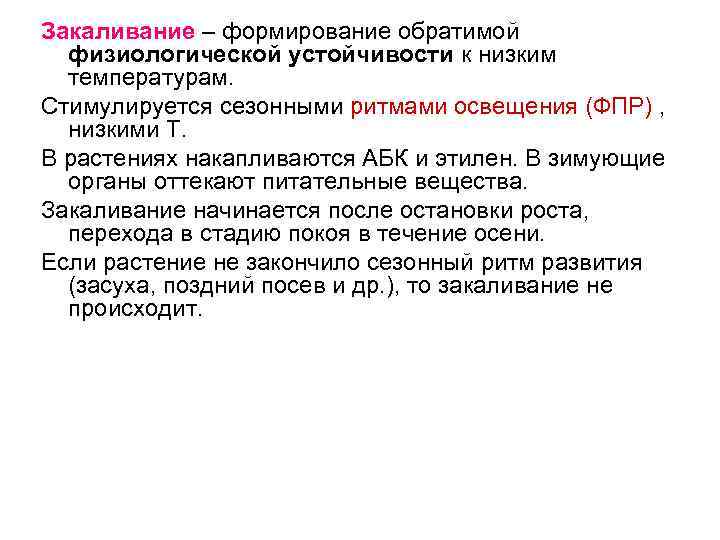 Закаливание – формирование обратимой физиологической устойчивости к низким температурам.

Стимулируется сезонными ритмами освещения (ФПР) , низкими Т.

В растениях накапливаются АБК и этилен. В зимующие органы оттекают питательные вещества.

Закаливание начинается после остановки роста, перехода в стадию покоя в течение осени.

Если растение не закончило сезонный ритм развития (засуха, поздний посев и др.), то закаливание не происходит.